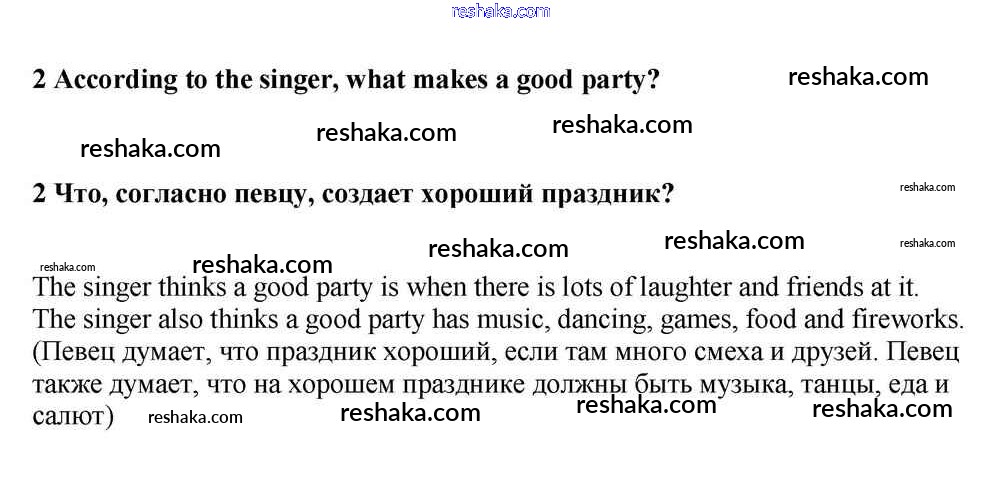 2 According to the singer, what makes a good party?

2 Что, согласно певцу, создает хороший праздник?

The singer thinks a good party is when there is lots of laughter and friends at it. The singer also thinks a good party has music, dancing, games, food and fireworks. (Певец думает, что праздник хороший, если там много смеха и друзей. Певец также думает, что на хорошем празднике должны быть музыка, танцы, еда и салют)

reshaka.com